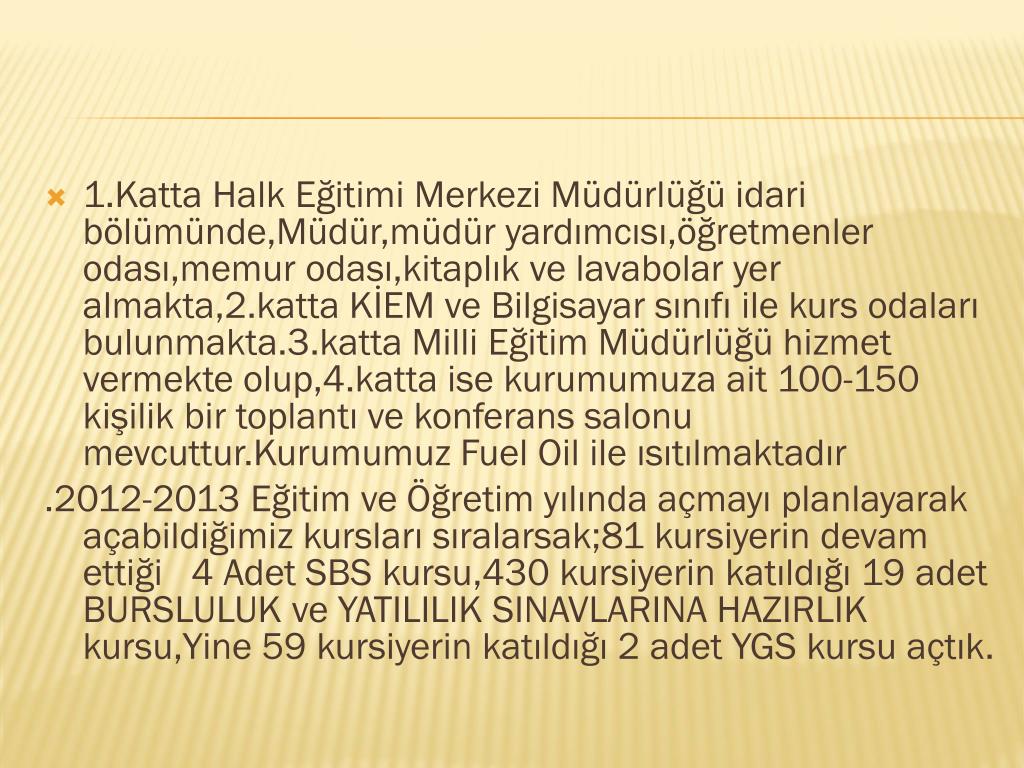 1.Katta Halk Eğitimi Merkezi Müdürlüğü idari bölümünde,Müdür,müdür yardımcısı,öğretmenler odası,memur odası,kitaplık ve lavabolar yer almakta,2.katta KİEM ve Bilgisayar sınıfı ile kurs odaları bulunmakta.3.katta Milli Eğitim Müdürlüğü hizmet vermekte olup,4.katta ise kurumumuza ait 100-150 kişilik bir toplantı ve konferans salonu mevcuttur.Kurumumuz Fuel Oil ile ısıtılmaktadır

.2012-2013 Eğitim ve Öğretim yılında açmayı planlayarak açabildiğimiz kursları sıralarsak;81 kursiyerin devam ettiği 4 Adet SBS kursu,430 kursiyerin katıldığı 19 adet BURSLULUK ve YATILILIK SINAVLARINA HAZIRLIK kursu,Yine 59 kursiyerin katıldığı 2 adet YGS kursu açtık.